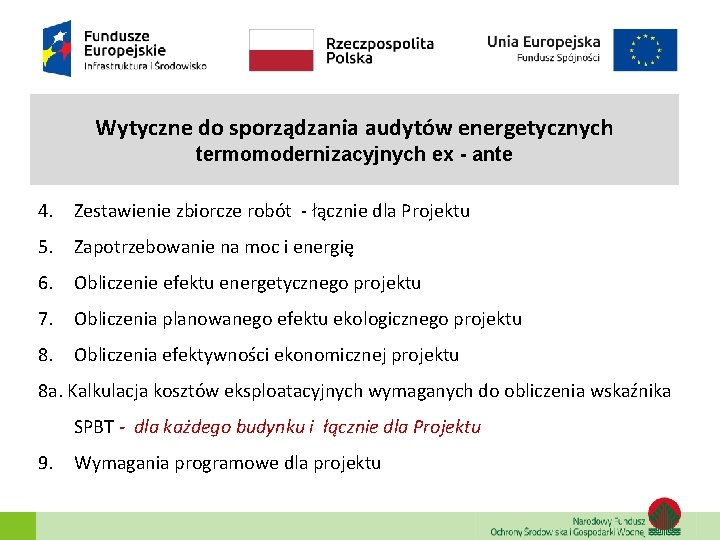 Fundusze Europejskie
Infrastruktura i Środowisko

Rzeczpospolita Polska

Unia Europejska
Fundusz Spójności

Wytyczne do sporządzania audytów energetycznych termomodernizacyjnych ex - ante

4. Zestawienie zbiorcze robót - łącznie dla Projektu

5. Zapotrzebowanie na moc i energię

6. Obliczenie efektu energetycznego projektu

7. Obliczenia planowanego efektu ekologicznego projektu

8. Obliczenia efektywności ekonomicznej projektu

8a. Kalkulacja kosztów eksploatacyjnych wymaganych do obliczenia wskaźnika SPBT - dla każdego budynku i łącznie dla Projektu

9. Wymagania programowe dla projektu

Narodowy Fundusz
Ochrony Środowiska i Gospodarki Wodnej